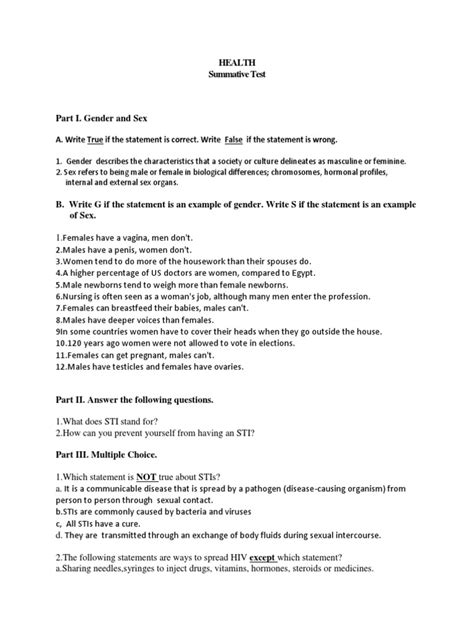 HEALTH
Summative Test

Part I. Gender and Sex

A. Write True if the statement is correct. Write False if the statement is wrong.

1. Gender describes the characteristics that a society or culture delineates as masculine or feminine.
2. Sex refers to being male or female in biological differences; chromosomes, hormonal profiles, internal and external sex organs.

B. Write G if the statement is an example of gender. Write S if the statement is an example of Sex.

1.Females have a vagina, men don't.
2.Males have a penis, women don't.
3.Women tend to do more of the housework than their spouses do.
4.A higher percentage of US doctors are women, compared to Egypt.
5.Male newborns tend to weigh more than female newborns.
6.Nursing is often seen as a woman's job, although many men enter the profession.
7.Females can breastfeed their babies, males can't.
8.Males have deeper voices than females.
9In some countries women have to cover their heads when they go outside the house.
10.120 years ago women were not allowed to vote in elections.
11.Females can get pregnant, males can't.
12.Males have testicles and females have ovaries.

Part II. Answer the following questions.

1.What does STI stand for?
2.How can you prevent yourself from having an STI?

Part III. Multiple Choice.

1.Which statement is NOT true about STIs?
a. It is a communicable disease that is spread by a pathogen (disease-causing organism) from person to person through sexual contact.
b.STIs are commonly caused by bacteria and viruses
c, All STIs have a cure.
d. They are transmitted through an exchange of body fluids during sexual intercourse.

2.The following statements are ways to spread HIV except which statement?
a.Sharing needles,syringes to inject drugs, vitamins, hormones, steroids or medicines.